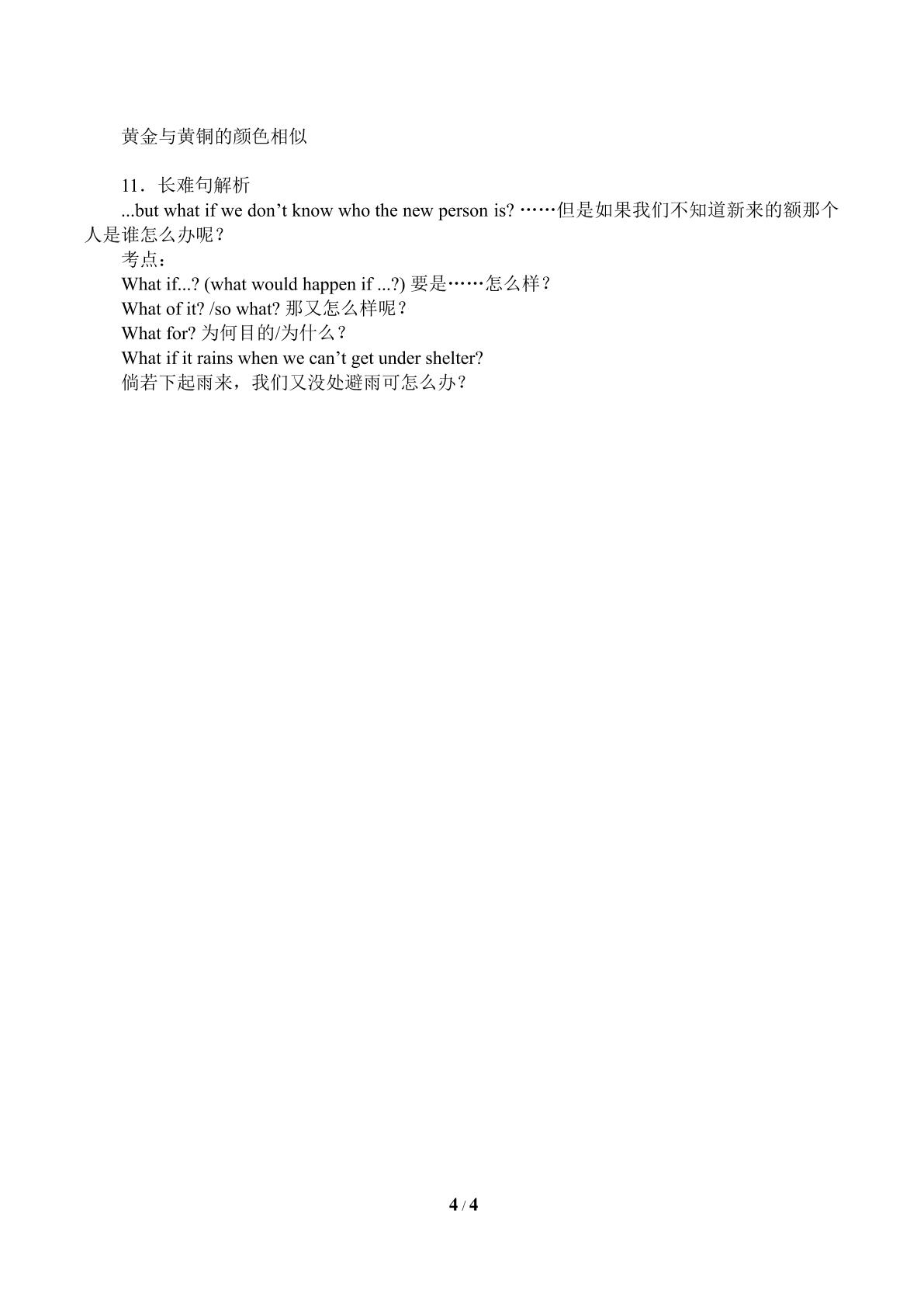 黄金与黄铜的颜色相似

11．长难句解析

...but what if we don't know who the new person is? ……但是如果我们不知道新来的额那个人是谁怎么办呢？

考点：

What if...? (what would happen if ...?) 要是……怎么样？

What of it? /so what? 那又怎么样呢？

What for? 为何目的/为什么？

What if it rains when we can't get under shelter?

倘若下起雨来，我们又没处避雨可怎么办？

4 / 4